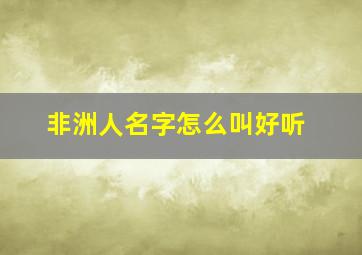 非洲人名字怎么叫好听